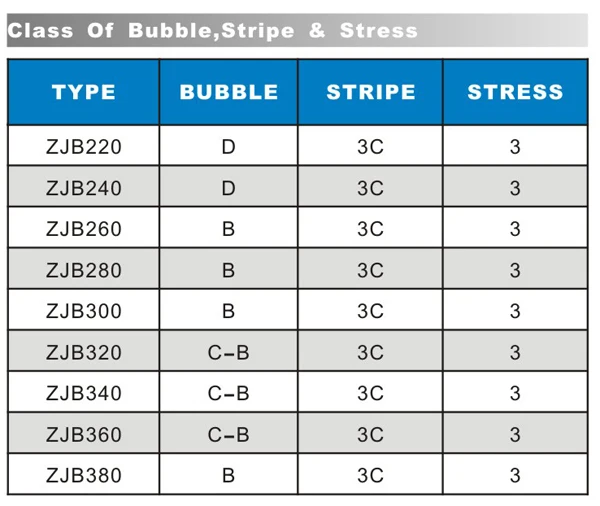 Class Of Bubble,Stripe & Stress

| TYPE | BUBBLE | STRIPE | STRESS |
|---|---|---|---|
| ZJB220 | D | 3C | 3 |
| ZJB240 | D | 3C | 3 |
| ZJB260 | B | 3C | 3 |
| ZJB280 | B | 3C | 3 |
| ZJB300 | B | 3C | 3 |
| ZJB320 | C-B | 3C | 3 |
| ZJB340 | C-B | 3C | 3 |
| ZJB360 | C-B | 3C | 3 |
| ZJB380 | B | 3C | 3 |